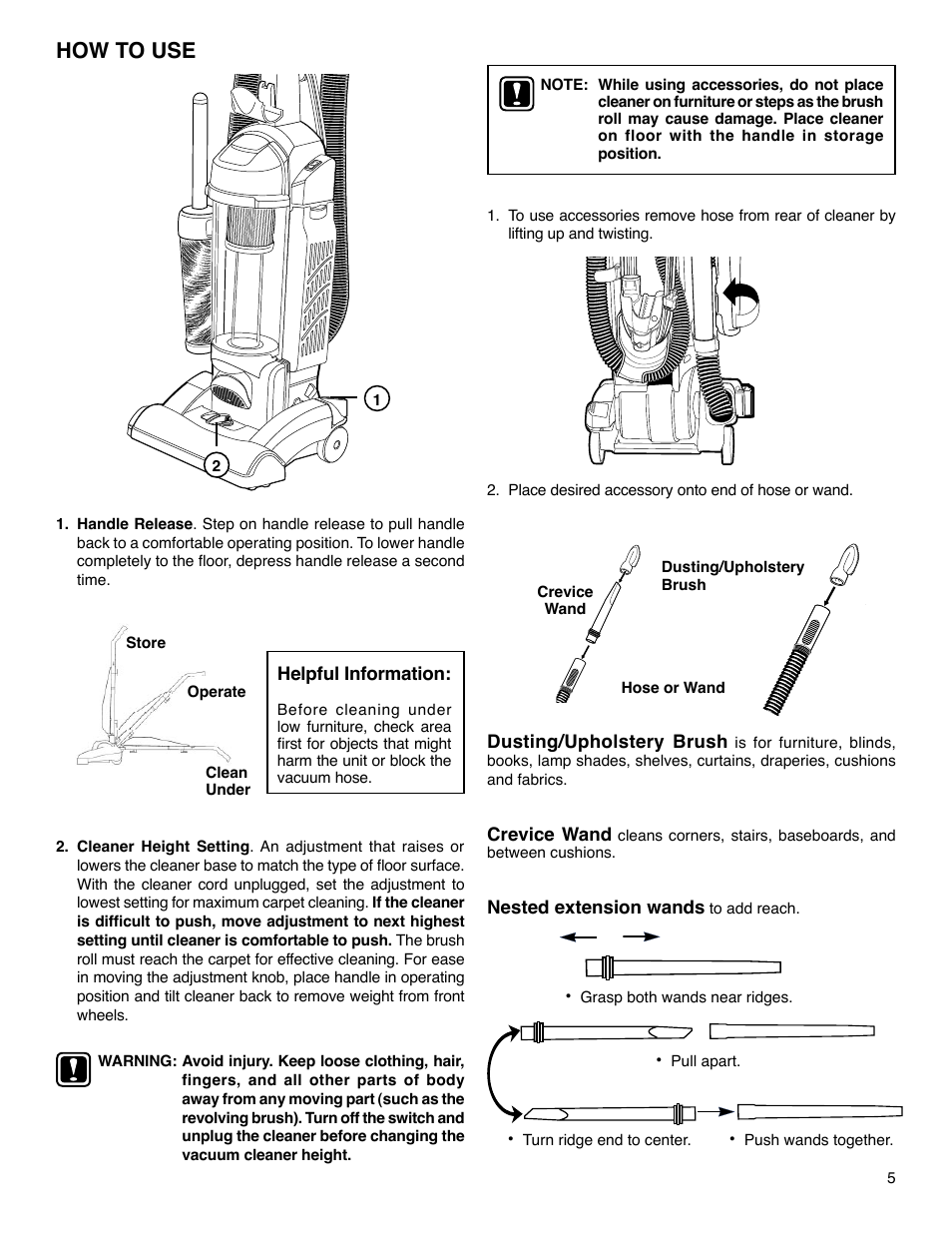 HOW TO USE

1

2

1. Handle Release. Step on handle release to pull handle back to a comfortable operating position. To lower handle completely to the floor, depress handle release a second time.

Store

Operate

Clean Under

Helpful Information:

Before cleaning under low furniture, check area first for objects that might harm the unit or block the vacuum hose.

2. Cleaner Height Setting. An adjustment that raises or lowers the cleaner base to match the type of floor surface. With the cleaner cord unplugged, set the adjustment to lowest setting for maximum carpet cleaning. If the cleaner is difficult to push, move adjustment to next highest setting until cleaner is comfortable to push. The brush roll must reach the carpet for effective cleaning. For ease in moving the adjustment knob, place handle in operating position and tilt cleaner back to remove weight from front wheels.

WARNING: Avoid injury. Keep loose clothing, hair, fingers, and all other parts of body away from any moving part (such as the revolving brush). Turn off the switch and unplug the cleaner before changing the vacuum cleaner height.

NOTE: While using accessories, do not place cleaner on furniture or steps as the brush roll may cause damage. Place cleaner on floor with the handle in storage position.

1. To use accessories remove hose from rear of cleaner by lifting up and twisting.

2. Place desired accessory onto end of hose or wand.

Crevice Wand

Dusting/Upholstery Brush

Hose or Wand

Dusting/Upholstery Brush is for furniture, blinds, books, lamp shades, shelves, curtains, draperies, cushions and fabrics.

Crevice Wand cleans corners, stairs, baseboards, and between cushions.

Nested extension wands to add reach.

• Grasp both wands near ridges.

• Pull apart.

• Turn ridge end to center.

• Push wands together.

5